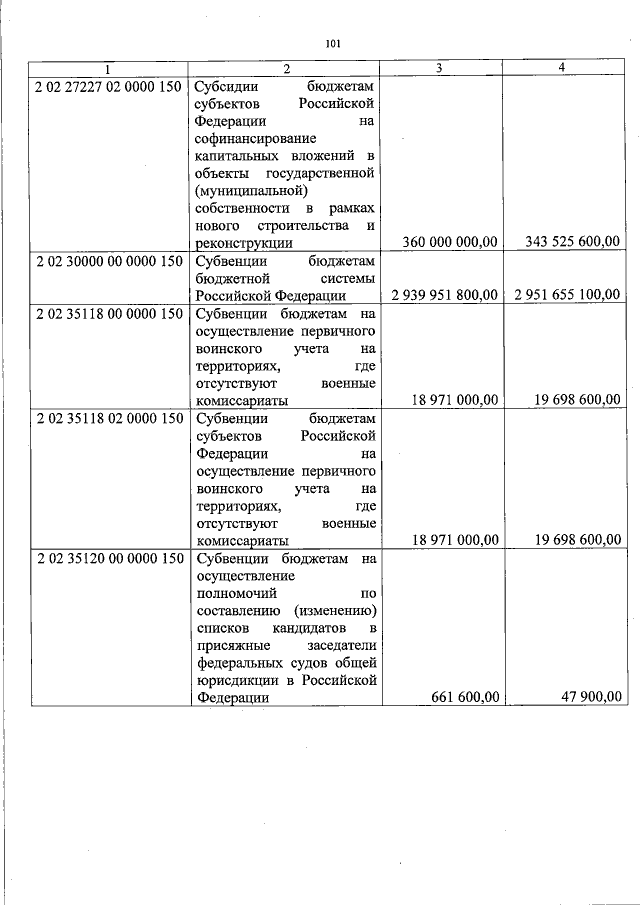 101

| 1 | 2 | 3 | 4 |
|---|---|---|---|
| 2 02 27227 02 0000 150 | Субсидии бюджетам субъектов Российской Федерации на софинансирование капитальных вложений в объекты государственной (муниципальной) собственности в рамках нового строительства и реконструкции | 360 000 000,00 | 343 525 600,00 |
| 2 02 30000 00 0000 150 | Субвенции бюджетам бюджетной системы Российской Федерации | 2 939 951 800,00 | 2 951 655 100,00 |
| 2 02 35118 00 0000 150 | Субвенции бюджетам на осуществление первичного воинского учета на территориях, где отсутствуют военные комиссариаты | 18 971 000,00 | 19 698 600,00 |
| 2 02 35118 02 0000 150 | Субвенции бюджетам субъектов Российской Федерации на осуществление первичного воинского учета на территориях, где отсутствуют военные комиссариаты | 18 971 000,00 | 19 698 600,00 |
| 2 02 35120 00 0000 150 | Субвенции бюджетам на осуществление полномочий по составлению (изменению) списков кандидатов в присяжные заседатели федеральных судов общей юрисдикции в Российской Федерации | 661 600,00 | 47 900,00 |